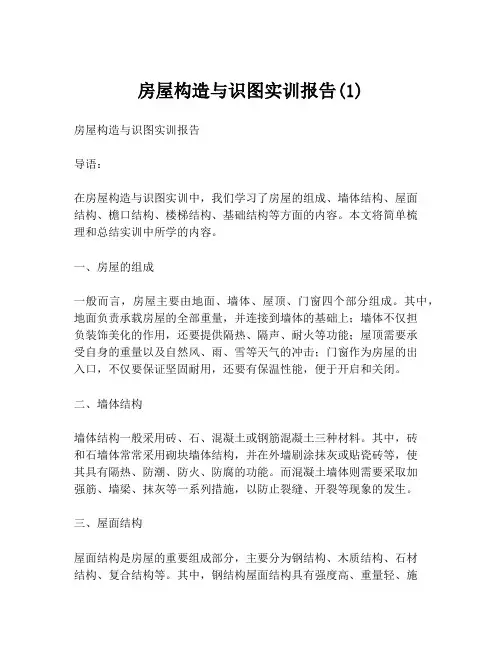 房屋构造与识图实训报告(1)

房屋构造与识图实训报告

导语:

在房屋构造与识图实训中，我们学习了房屋的组成、墙体结构、屋面结构、檐口结构、楼梯结构、基础结构等方面的内容。本文将简单梳理和总结实训中所学的内容。

一、房屋的组成

一般而言，房屋主要由地面、墙体、屋顶、门窗四个部分组成。其中，地面负责承载房屋的全部重量，并连接到墙体的基础上；墙体不仅担负装饰美化的作用，还要提供隔热、隔声、耐火等功能；屋顶需要承受自身的重量以及自然风、雨、雪等天气的冲击；门窗作为房屋的出入口，不仅要保证坚固耐用，还要有保温性能，便于开启和关闭。

二、墙体结构

墙体结构一般采用砖、石、混凝土或钢筋混凝土三种材料。其中，砖和石墙体常常采用砌块墙体结构，并在外墙刷涂抹灰或贴瓷砖等，使其具有隔热、防潮、防火、防腐的功能。而混凝土墙体则需要采取加强筋、墙梁、抹灰等一系列措施，以防止裂缝、开裂等现象的发生。

三、屋面结构

屋面结构是房屋的重要组成部分，主要分为钢结构、木质结构、石材结构、复合结构等。其中，钢结构屋面结构具有强度高、重量轻、施